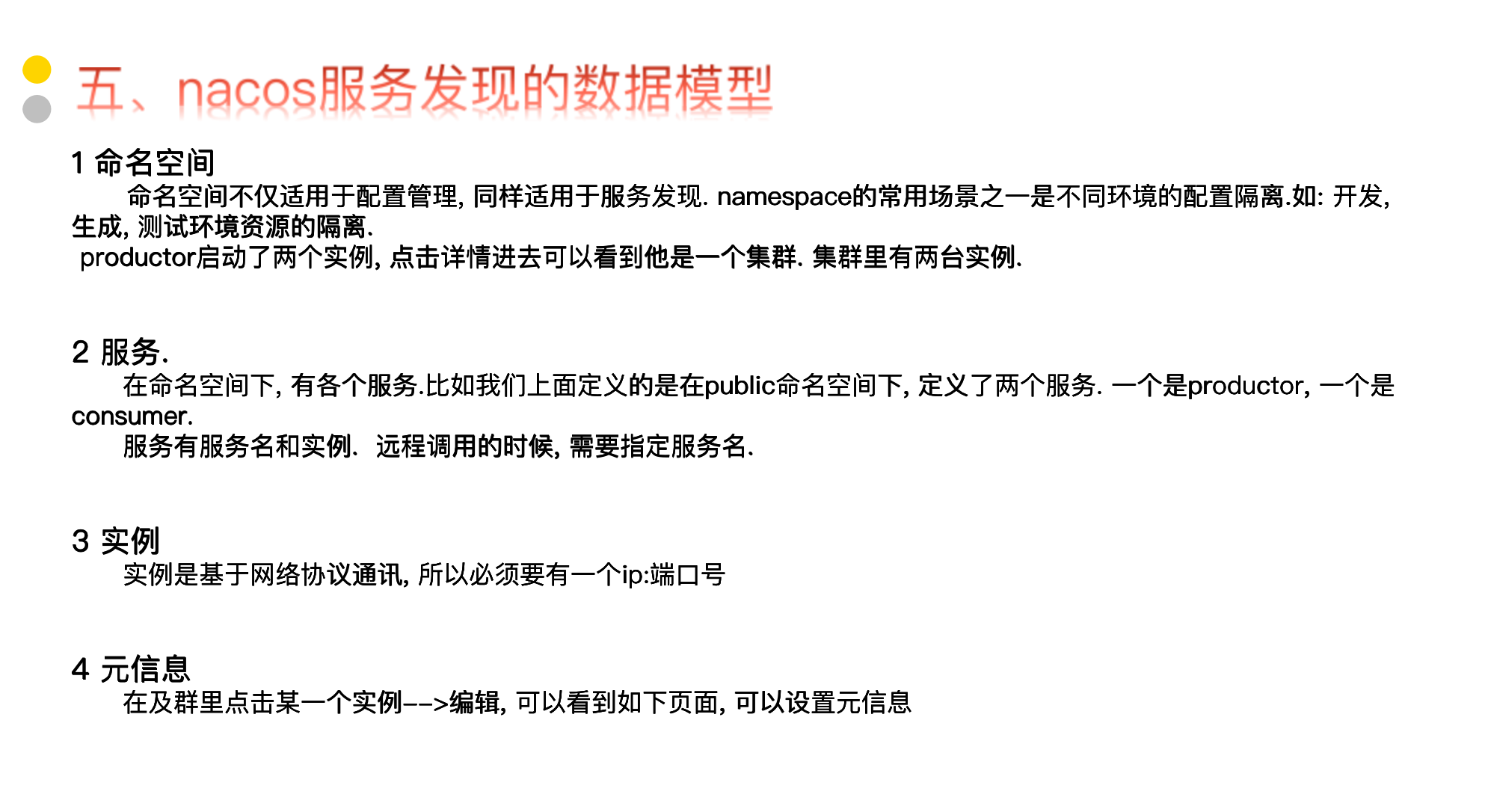 五、nacos服务发现的数据模型

1 命名空间

命名空间不仅适用于配置管理, 同样适用于服务发现. namespace的常用场景之一是不同环境的配置隔离.如: 开发, 生成, 测试环境资源的隔离.

productor启动了两个实例, 点击详情进去可以看到他是一个集群. 集群里有两台实例.

2 服务.

在命名空间下, 有各个服务.比如我们上面定义的是在public命名空间下, 定义了两个服务. 一个是productor, 一个是consumer.

服务有服务名和实例. 远程调用的时候, 需要指定服务名.

3 实例

实例是基于网络协议通讯, 所以必须要有一个ip:端口号

4 元信息

在及群里点击某一个实例-->编辑, 可以看到如下页面, 可以设置元信息